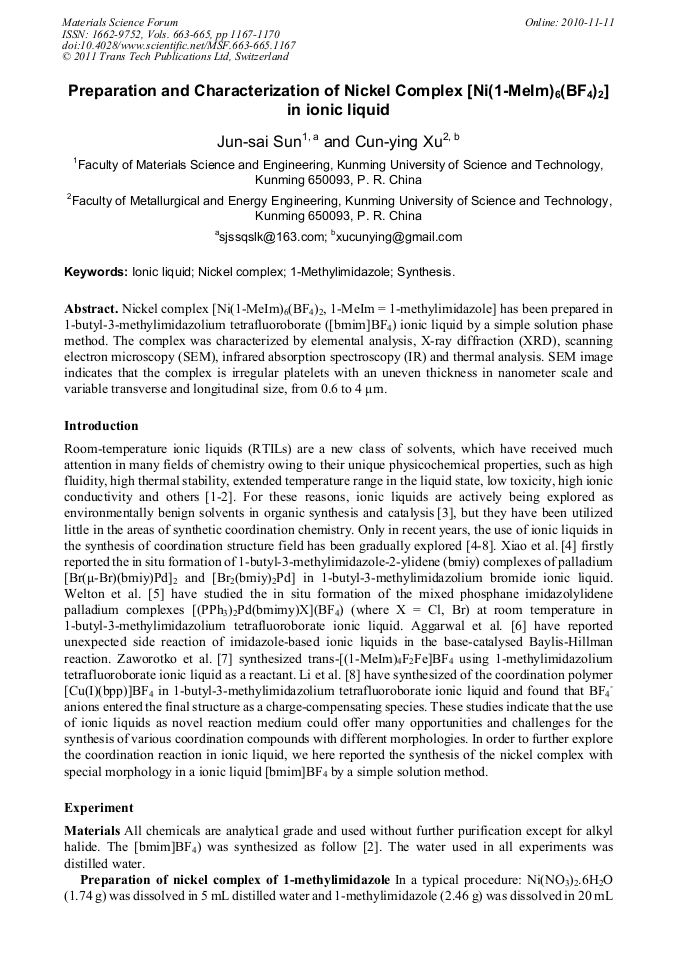 Materials Science Forum
ISSN: 1662-9752, Vols. 663-665, pp 1167-1170
doi:10.4028/www.scientific.net/MSF.663-665.1167
© 2011 Trans Tech Publications Ltd, Switzerland

Online: 2010-11-11

Preparation and Characterization of Nickel Complex [Ni(1-MeIm)$_6$(BF$_4$)$_2$] in ionic liquid

Jun-sai Sun$^{1, a}$ and Cun-ying Xu$^{2, b}$

$^1$Faculty of Materials Science and Engineering, Kunming University of Science and Technology, Kunming 650093, P. R. China

$^2$Faculty of Metallurgical and Energy Engineering, Kunming University of Science and Technology, Kunming 650093, P. R. China

$^a$sjssqslk@163.com; $^b$xucunying@gmail.com

Keywords: Ionic liquid; Nickel complex; 1-Methylimidazole; Synthesis.

Abstract. Nickel complex [Ni(1-MeIm)$_6$(BF$_4$)$_2$, 1-MeIm = 1-methylimidazole] has been prepared in 1-butyl-3-methylimidazolium tetrafluoroborate ([bmim]BF$_4$) ionic liquid by a simple solution phase method. The complex was characterized by elemental analysis, X-ray diffraction (XRD), scanning electron microscopy (SEM), infrared absorption spectroscopy (IR) and thermal analysis. SEM image indicates that the complex is irregular platelets with an uneven thickness in nanometer scale and variable transverse and longitudinal size, from 0.6 to 4 μm.

Introduction

Room-temperature ionic liquids (RTILs) are a new class of solvents, which have received much attention in many fields of chemistry owing to their unique physicochemical properties, such as high fluidity, high thermal stability, extended temperature range in the liquid state, low toxicity, high ionic conductivity and others [1-2]. For these reasons, ionic liquids are actively being explored as environmentally benign solvents in organic synthesis and catalysis [3], but they have been utilized little in the areas of synthetic coordination chemistry. Only in recent years, the use of ionic liquids in the synthesis of coordination structure field has been gradually explored [4-8]. Xiao et al. [4] firstly reported the in situ formation of 1-butyl-3-methylimidazole-2-ylidene (bmiy) complexes of palladium [Br(μ-Br)(bmiy)Pd]$_2$ and [Br$_2$(bmiy)$_2$Pd] in 1-butyl-3-methylimidazolium bromide ionic liquid. Welton et al. [5] have studied the in situ formation of the mixed phosphane imidazolylidene palladium complexes [(PPh$_3$)$_2$Pd(bmimy)X](BF$_4$) (where X = Cl, Br) at room temperature in 1-butyl-3-methylimidazolium tetrafluoroborate ionic liquid. Aggarwal et al. [6] have reported unexpected side reaction of imidazole-based ionic liquids in the base-catalysed Baylis-Hillman reaction. Zaworotko et al. [7] synthesized trans-[(1-MeIm)$_4$F$_2$Fe]BF$_4$ using 1-methylimidazolium tetrafluoroborate ionic liquid as a reactant. Li et al. [8] have synthesized of the coordination polymer [Cu(I)(bpp)]BF$_4$ in 1-butyl-3-methylimidazolium tetrafluoroborate ionic liquid and found that BF$_4^-$ anions entered the final structure as a charge-compensating species. These studies indicate that the use of ionic liquids as novel reaction medium could offer many opportunities and challenges for the synthesis of various coordination compounds with different morphologies. In order to further explore the coordination reaction in ionic liquid, we here reported the synthesis of the nickel complex with special morphology in a ionic liquid [bmim]BF$_4$ by a simple solution method.

Experiment

Materials All chemicals are analytical grade and used without further purification except for alkyl halide. The [bmim]BF$_4$) was synthesized as follow [2]. The water used in all experiments was distilled water.

Preparation of nickel complex of 1-methylimidazole In a typical procedure: Ni(NO$_3$)$_2$.6H$_2$O (1.74 g) was dissolved in 5 mL distilled water and 1-methylimidazole (2.46 g) was dissolved in 20 mL